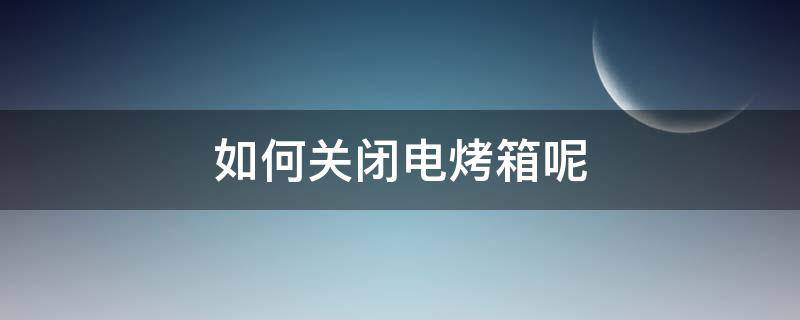 如何关闭电烤箱呢